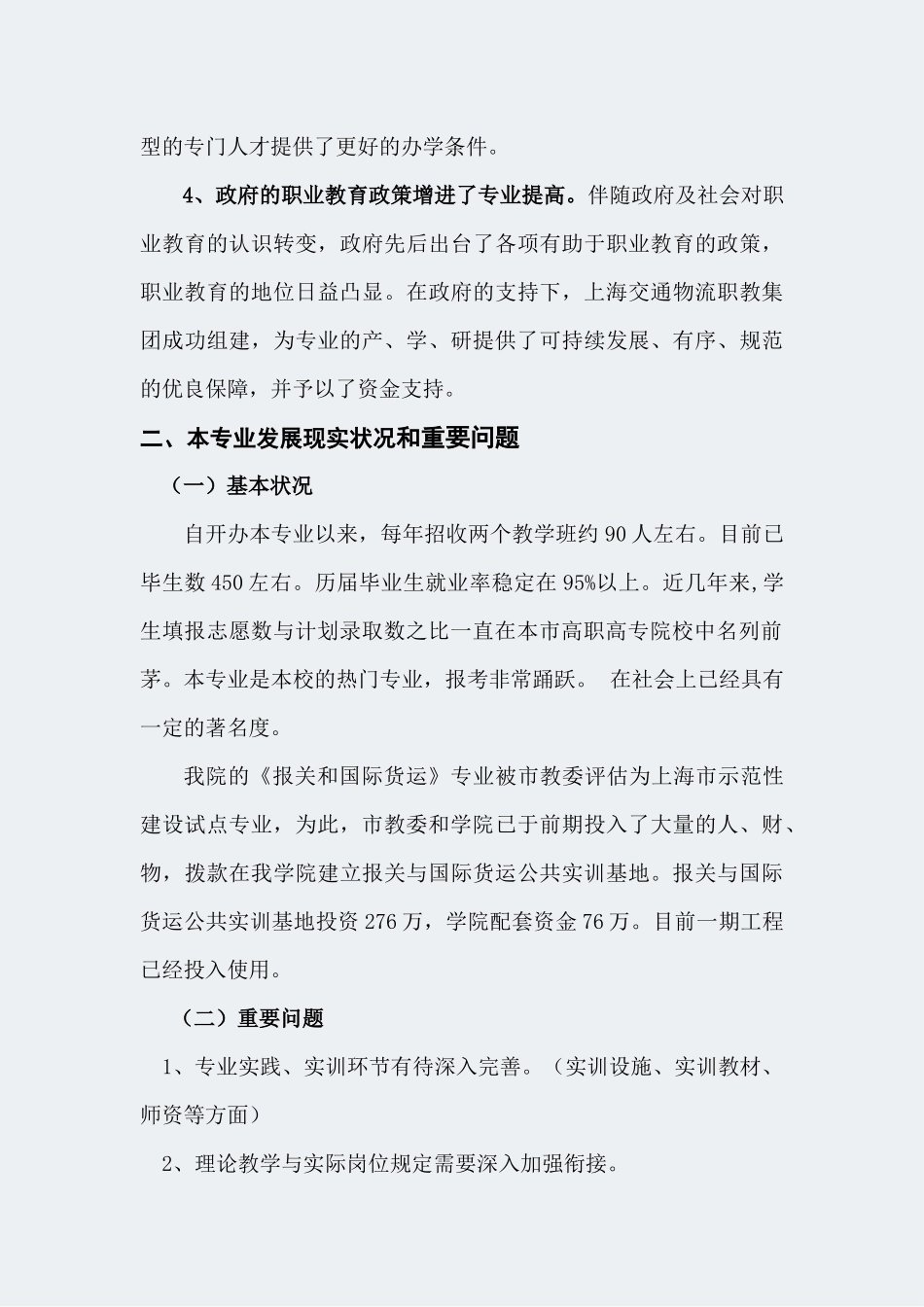 型的专门人才提供了更好的办学条件。

4、政府的职业教育政策增进了专业提高。伴随政府及社会对职业教育的认识转变，政府先后出台了各项有助于职业教育的政策，职业教育的地位日益凸显。在政府的支持下，上海交通物流职教集团成功组建，为专业的产、学、研提供了可持续发展、有序、规范的优良保障，并予以了资金支持。

二、本专业发展现实状况和重要问题

（一）基本状况

自开办本专业以来，每年招收两个教学班约 90 人左右。目前已毕生数 450 左右。历届毕业生就业率稳定在 95%以上。近几年来,学生填报志愿数与计划录取数之比一直在本市高职高专院校中名列前茅。本专业是本校的热门专业，报考非常踊跃。 在社会上已经具有一定的著名度。

我院的《报关和国际货运》专业被市教委评估为上海市示范性建设试点专业，为此，市教委和学院已于前期投入了大量的人、财、物，拨款在我学院建立报关与国际货运公共实训基地。报关与国际货运公共实训基地投资 276 万，学院配套资金 76 万。目前一期工程已经投入使用。

（二）重要问题

1、专业实践、实训环节有待深入完善。（实训设施、实训教材、师资等方面）

2、理论教学与实际岗位规定需要深入加强衔接。